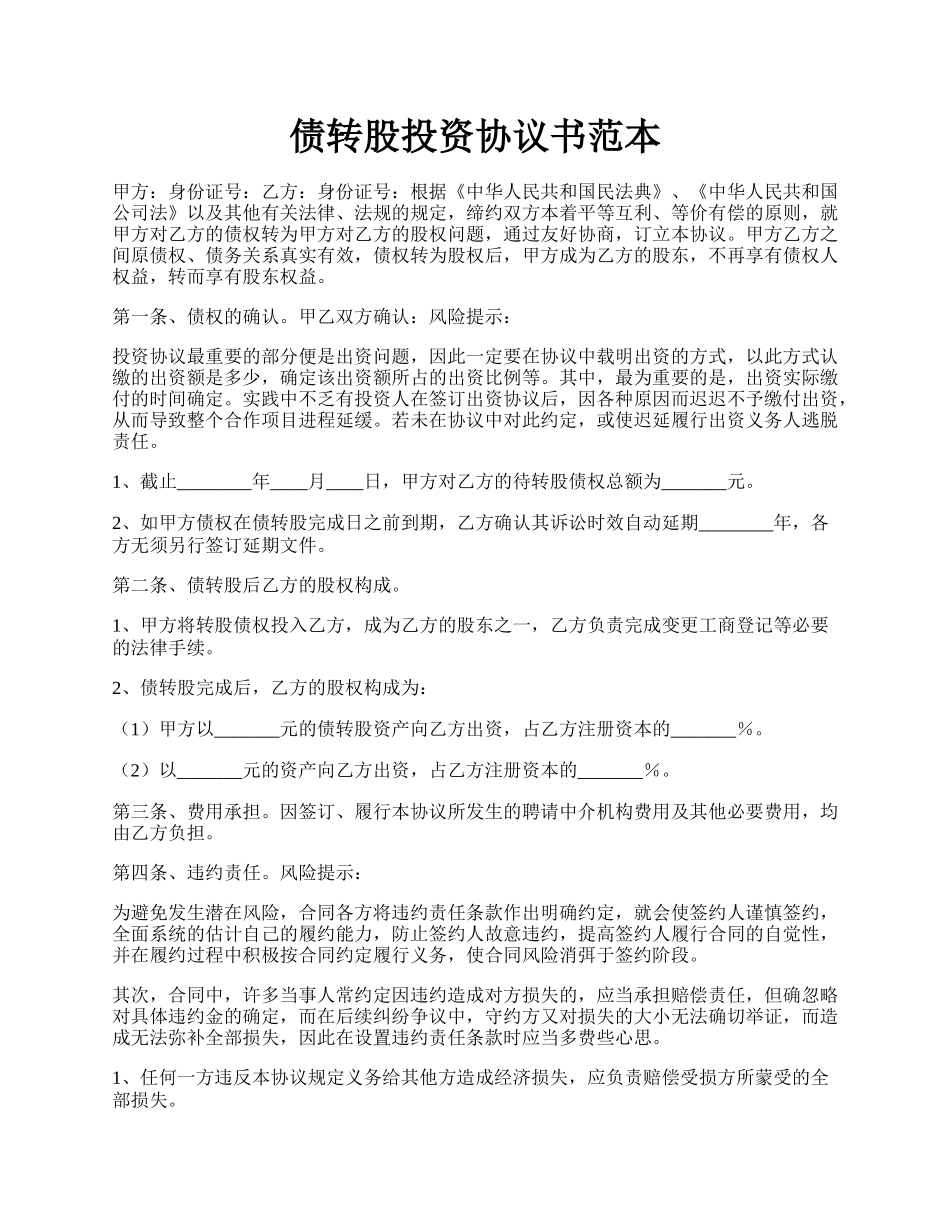 债转股投资协议书范本

甲方：身份证号：乙方：身份证号：根据《中华人民共和国民法典》、《中华人民共和国公司法》以及其他有关法律、法规的规定，缔约双方本着平等互利、等价有偿的原则，就甲方对乙方的债权转为甲方对乙方的股权问题，通过友好协商，订立本协议。甲方乙方之间原债权、债务关系真实有效，债权转为股权后，甲方成为乙方的股东，不再享有债权人权益，转而享有股东权益。

第一条、债权的确认。甲乙双方确认：风险提示：

投资协议最重要的部分便是出资问题，因此一定要在协议中载明出资的方式，以此方式认缴的出资额是多少，确定该出资额所占的出资比例等。其中，最为重要的是，出资实际缴付的时间确定。实践中不乏有投资人在签订出资协议后，因各种原因而迟迟不予缴付出资，从而导致整个合作项目进程延缓。若未在协议中对此约定，或使迟延履行出资义务人逃脱责任。

1、截止________年____月____日，甲方对乙方的待转股债权总额为_______元。

2、如甲方债权在债转股完成日之前到期，乙方确认其诉讼时效自动延期________年，各方无须另行签订延期文件。

第二条、债转股后乙方的股权构成。

1、甲方将转股债权投入乙方，成为乙方的股东之一，乙方负责完成变更工商登记等必要的法律手续。

2、债转股完成后，乙方的股权构成为：

（1）甲方以_______元的债转股资产向乙方出资，占乙方注册资本的_______%。

（2）以_______元的资产向乙方出资，占乙方注册资本的_______%。

第三条、费用承担。因签订、履行本协议所发生的聘请中介机构费用及其他必要费用，均由乙方负担。

第四条、违约责任。风险提示：

为避免发生潜在风险，合同各方将违约责任条款作出明确约定，就会使签约人谨慎签约，全面系统的估计自己的履约能力，防止签约人故意违约，提高签约人履行合同的自觉性，并在履约过程中积极按合同约定履行义务，使合同风险消弭于签约阶段。

其次，合同中，许多当事人常约定因违约造成对方损失的，应当承担赔偿责任，但确忽略对具体违约金的确定，而在后续纠纷争议中，守约方又对损失的大小无法确切举证，而造成无法弥补全部损失，因此在设置违约责任条款时应当多费些心思。

1、任何一方违反本协议规定义务给其他方造成经济损失，应负责赔偿受损方所蒙受的全部损失。